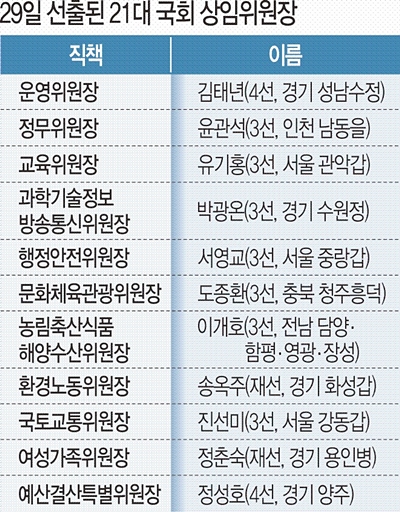 29일 선출된 21대 국회 상임위원장

| 직책 | 이름 |
|---|---|
| 운영위원장 | 김태년(4선, 경기 성남수정) |
| 정무위원장 | 윤관석(3선, 인천 남동을) |
| 교육위원장 | 유기홍(3선, 서울 관악갑) |
| 과학기술정보 방송통신위원장 | 박광온(3선, 경기 수원정) |
| 행정안전위원장 | 서영교(3선, 서울 중랑갑) |
| 문화체육관광위원장 | 도종환(3선, 충북 청주흥덕) |
| 농림축산식품 해양수산위원장 | 이개호(3선, 전남 담양·함평·영광·장성) |
| 환경노동위원장 | 송옥주(재선, 경기 화성갑) |
| 국토교통위원장 | 진선미(3선, 서울 강동갑) |
| 여성가족위원장 | 정춘숙(재선, 경기 용인병) |
| 예산결산특별위원장 | 정성호(4선, 경기 양주) |